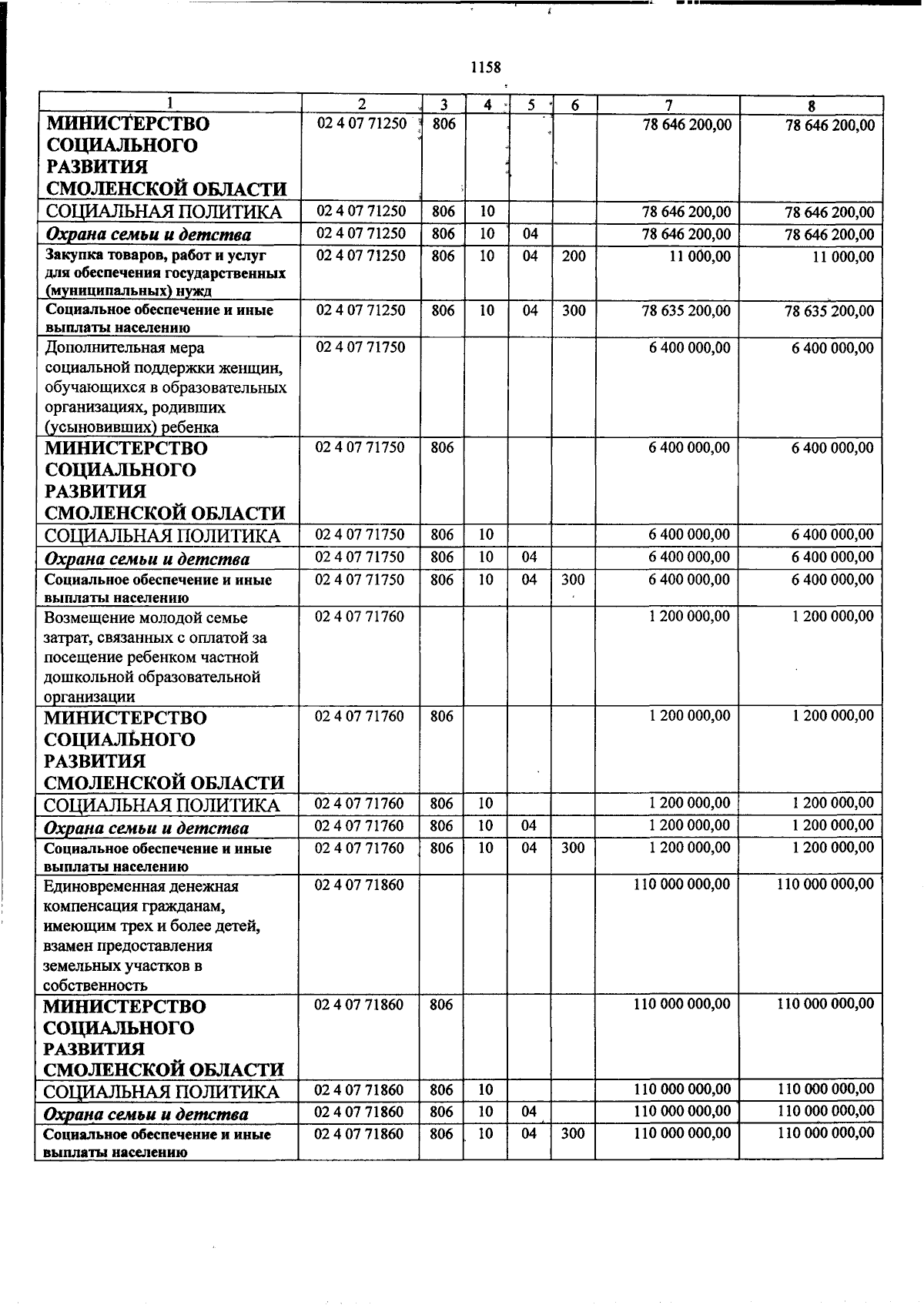 1158

| 1 | 2 | 3 | 4 | 5 | 6 | 7 | 8 |
|---|---|---|---|---|---|---|---|
| МИНИСТЕРСТВО СОЦИАЛЬНОГО РАЗВИТИЯ СМОЛЕНСКОЙ ОБЛАСТИ | 02 4 07 71250 | 806 | | | | 78 646 200,00 | 78 646 200,00 |
| СОЦИАЛЬНАЯ ПОЛИТИКА | 02 4 07 71250 | 806 | 10 | | | 78 646 200,00 | 78 646 200,00 |
| Охрана семьи и детства | 02 4 07 71250 | 806 | 10 | 04 | | 78 646 200,00 | 78 646 200,00 |
| Закупка товаров, работ и услуг для обеспечения государственных (муниципальных) нужд | 02 4 07 71250 | 806 | 10 | 04 | 200 | 11 000,00 | 11 000,00 |
| Социальное обеспечение и иные выплаты населению | 02 4 07 71250 | 806 | 10 | 04 | 300 | 78 635 200,00 | 78 635 200,00 |
| Дополнительная мера социальной поддержки женщин, обучающихся в образовательных организациях, родивших (усыновивших) ребенка | 02 4 07 71750 | | | | | 6 400 000,00 | 6 400 000,00 |
| МИНИСТЕРСТВО СОЦИАЛЬНОГО РАЗВИТИЯ СМОЛЕНСКОЙ ОБЛАСТИ | 02 4 07 71750 | 806 | | | | 6 400 000,00 | 6 400 000,00 |
| СОЦИАЛЬНАЯ ПОЛИТИКА | 02 4 07 71750 | 806 | 10 | | | 6 400 000,00 | 6 400 000,00 |
| Охрана семьи и детства | 02 4 07 71750 | 806 | 10 | 04 | | 6 400 000,00 | 6 400 000,00 |
| Социальное обеспечение и иные выплаты населению | 02 4 07 71750 | 806 | 10 | 04 | 300 | 6 400 000,00 | 6 400 000,00 |
| Возмещение молодой семье затрат, связанных с оплатой за посещение ребенком частной дошкольной образовательной организации | 02 4 07 71760 | | | | | 1 200 000,00 | 1 200 000,00 |
| МИНИСТЕРСТВО СОЦИАЛЬНОГО РАЗВИТИЯ СМОЛЕНСКОЙ ОБЛАСТИ | 02 4 07 71760 | 806 | | | | 1 200 000,00 | 1 200 000,00 |
| СОЦИАЛЬНАЯ ПОЛИТИКА | 02 4 07 71760 | 806 | 10 | | | 1 200 000,00 | 1 200 000,00 |
| Охрана семьи и детства | 02 4 07 71760 | 806 | 10 | 04 | | 1 200 000,00 | 1 200 000,00 |
| Социальное обеспечение и иные выплаты населению | 02 4 07 71760 | 806 | 10 | 04 | 300 | 1 200 000,00 | 1 200 000,00 |
| Единовременная денежная компенсация гражданам, имеющим трех и более детей, взамен предоставления земельных участков в собственность | 02 4 07 71860 | | | | | 110 000 000,00 | 110 000 000,00 |
| МИНИСТЕРСТВО СОЦИАЛЬНОГО РАЗВИТИЯ СМОЛЕНСКОЙ ОБЛАСТИ | 02 4 07 71860 | 806 | | | | 110 000 000,00 | 110 000 000,00 |
| СОЦИАЛЬНАЯ ПОЛИТИКА | 02 4 07 71860 | 806 | 10 | | | 110 000 000,00 | 110 000 000,00 |
| Охрана семьи и детства | 02 4 07 71860 | 806 | 10 | 04 | | 110 000 000,00 | 110 000 000,00 |
| Социальное обеспечение и иные выплаты населению | 02 4 07 71860 | 806 | 10 | 04 | 300 | 110 000 000,00 | 110 000 000,00 |